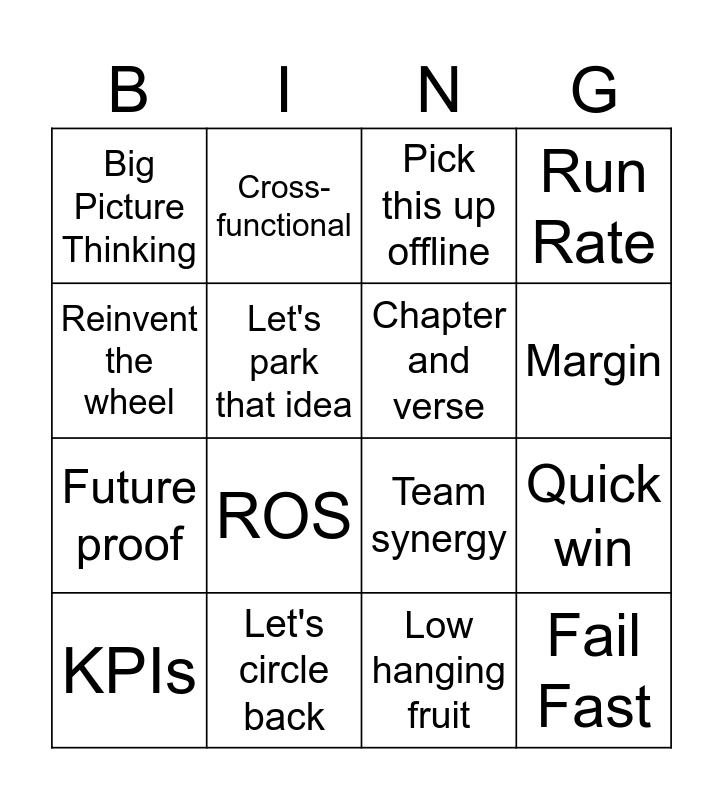 | B | I | N | G |
|---|---|---|---|
| Big Picture Thinking | Cross-functional | Pick this up offline | Run Rate |
| Reinvent the wheel | Let's park that idea | Chapter and verse | Margin |
| Future proof | ROS | Team synergy | Quick win |
| KPIs | Let's circle back | Low hanging fruit | Fail Fast |